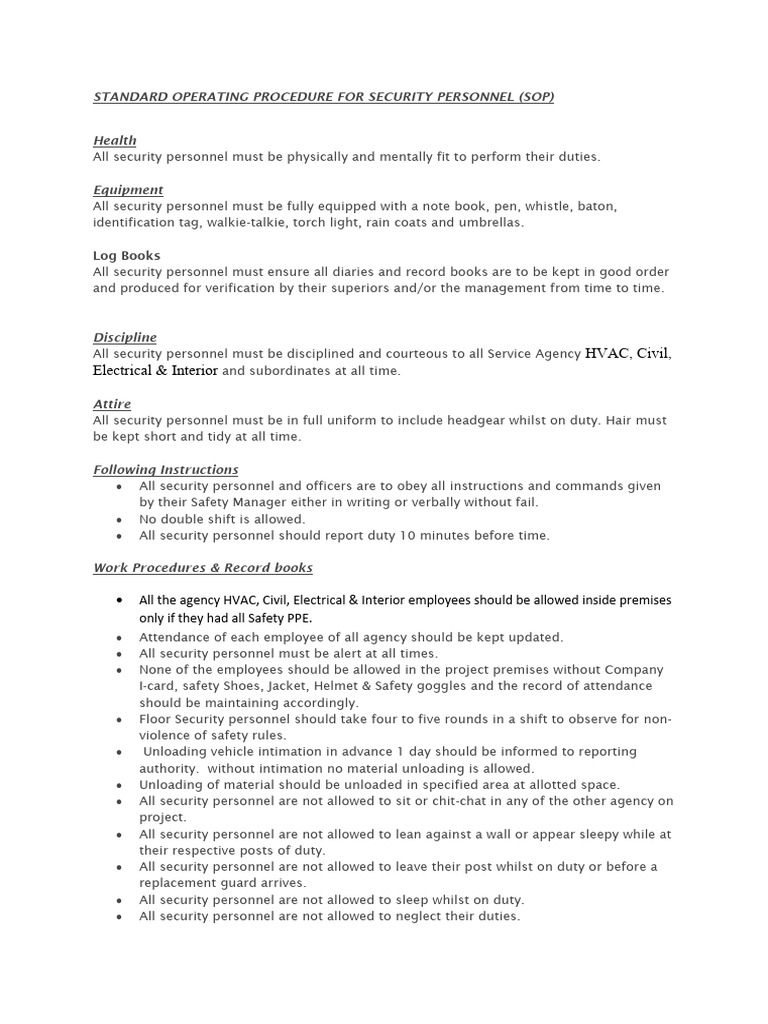 STANDARD OPERATING PROCEDURE FOR SECURITY PERSONNEL (SOP)

Health
All security personnel must be physically and mentally fit to perform their duties.

Equipment
All security personnel must be fully equipped with a note book, pen, whistle, baton, identification tag, walkie-talkie, torch light, rain coats and umbrellas.

Log Books
All security personnel must ensure all diaries and record books are to be kept in good order and produced for verification by their superiors and/or the management from time to time.

Discipline
All security personnel must be disciplined and courteous to all Service Agency HVAC, Civil, Electrical & Interior and subordinates at all time.

Attire
All security personnel must be in full uniform to include headgear whilst on duty. Hair must be kept short and tidy at all time.

Following Instructions
• All security personnel and officers are to obey all instructions and commands given by their Safety Manager either in writing or verbally without fail.
• No double shift is allowed.
• All security personnel should report duty 10 minutes before time.

Work Procedures & Record books

• All the agency HVAC, Civil, Electrical & Interior employees should be allowed inside premises only if they had all Safety PPE.
• Attendance of each employee of all agency should be kept updated.
• All security personnel must be alert at all times.
• None of the employees should be allowed in the project premises without Company I-card, safety Shoes, Jacket, Helmet & Safety goggles and the record of attendance should be maintaining accordingly.
• Floor Security personnel should take four to five rounds in a shift to observe for non-violence of safety rules.
• Unloading vehicle intimation in advance 1 day should be informed to reporting authority. without intimation no material unloading is allowed.
• Unloading of material should be unloaded in specified area at allotted space.
• All security personnel are not allowed to sit or chit-chat in any of the other agency on project.
• All security personnel are not allowed to lean against a wall or appear sleepy while at their respective posts of duty.
• All security personnel are not allowed to leave their post whilst on duty or before a replacement guard arrives.
• All security personnel are not allowed to sleep whilst on duty.
• All security personnel are not allowed to neglect their duties.